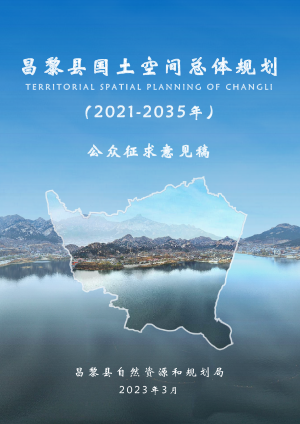 昌黎县国土空间总体规划
TERRITORIAL SPATIAL PLANNING OF CHANGLI
（2021-2035年）

公众征求意见稿

昌黎县自然资源和规划局
2023年3月